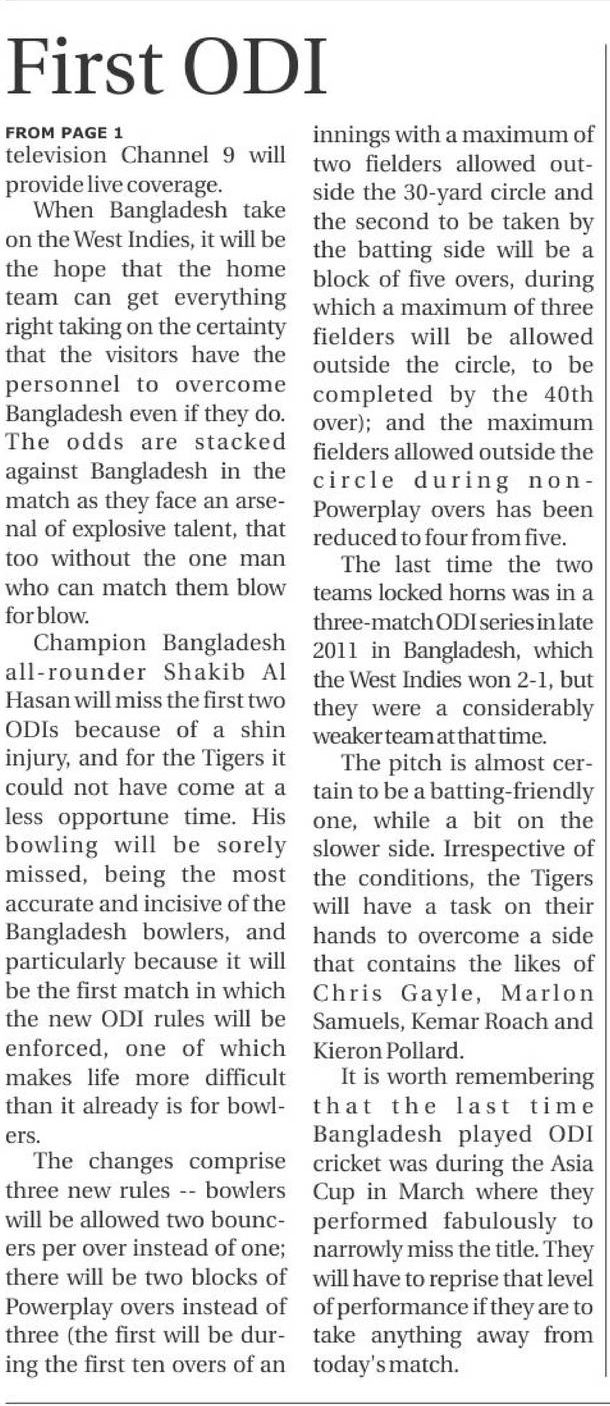 First ODI

FROM PAGE 1
television Channel 9 will provide live coverage.

When Bangladesh take on the West Indies, it will be the hope that the home team can get everything right taking on the certainty that the visitors have the personnel to overcome Bangladesh even if they do. The odds are stacked against Bangladesh in the match as they face an arsenal of explosive talent, that too without the one man who can match them blow for blow.

Champion Bangladesh all-rounder Shakib Al Hasan will miss the first two ODIs because of a shin injury, and for the Tigers it could not have come at a less opportune time. His bowling will be sorely missed, being the most accurate and incisive of the Bangladesh bowlers, and particularly because it will be the first match in which the new ODI rules will be enforced, one of which makes life more difficult than it already is for bowlers.

The changes comprise three new rules -- bowlers will be allowed two bouncers per over instead of one; there will be two blocks of Powerplay overs instead of three (the first will be during the first ten overs of an innings with a maximum of two fielders allowed outside the 30-yard circle and the second to be taken by the batting side will be a block of five overs, during which a maximum of three fielders will be allowed outside the circle, to be completed by the 40th over); and the maximum fielders allowed outside the circle during non-Powerplay overs has been reduced to four from five.

The last time the two teams locked horns was in a three-match ODI series in late 2011 in Bangladesh, which the West Indies won 2-1, but they were a considerably weaker team at that time.

The pitch is almost certain to be a batting-friendly one, while a bit on the slower side. Irrespective of the conditions, the Tigers will have a task on their hands to overcome a side that contains the likes of Chris Gayle, Marlon Samuels, Kemar Roach and Kieron Pollard.

It is worth remembering that the last time Bangladesh played ODI cricket was during the Asia Cup in March where they performed fabulously to narrowly miss the title. They will have to reprise that level of performance if they are to take anything away from today's match.